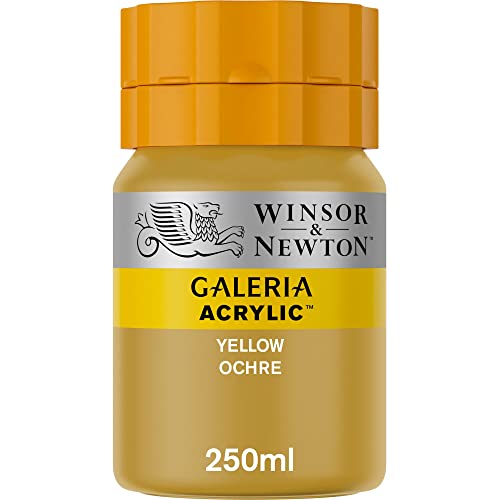 WINSOR
&
NEWTON™

GALERIA
ACRYLIC™

YELLOW
OCHRE

250ml